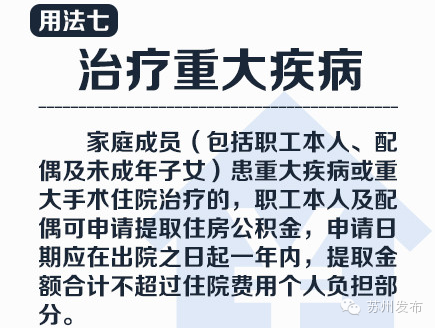 用法七

治疗重大疾病

家庭成员（包括职工本人、配偶及未成年子女）患重大疾病或重大手术住院治疗的，职工本人及配偶可申请提取住房公积金，申请日期应在出院之日起一年内，提取金额合计不超过住院费用个人负担部分。

苏州发布